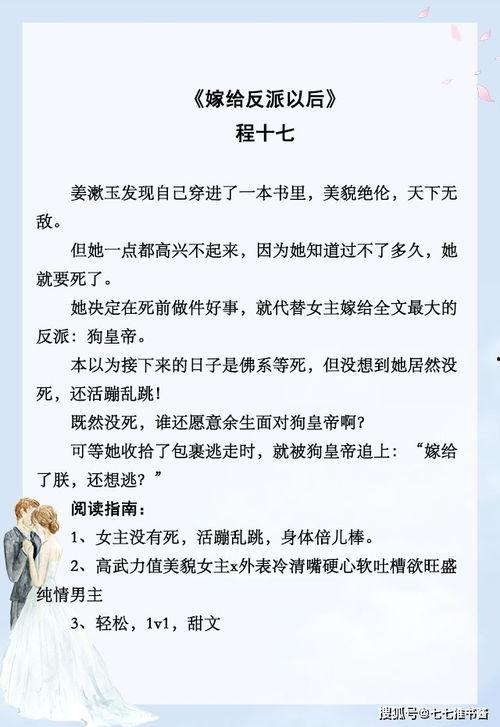 《嫁给反派以后》
程十七

姜漱玉发现自己穿进了一本书里，美貌绝伦，天下无敌。

但她一点都高兴不起来，因为她知道过不了多久，她就要死了。

她决定在死前做件好事，就代替女主嫁给全文最大的反派：狗皇帝。

本以为接下来的日子是佛系等死，但没想到她居然没死，还活蹦乱跳！

既然没死，谁还愿意余生面对狗皇帝啊？

可等她收拾了包裹逃走时，就被狗皇帝追上：“嫁给了朕，还想逃？”

阅读指南：

1、女主没有死，活蹦乱跳，身体倍儿棒。

2、高武力值美貌女主x外表冷清嘴硬心软吐槽欲旺盛纯情男主

3、轻松，1v1，甜文

搜狐号@七七推书酱